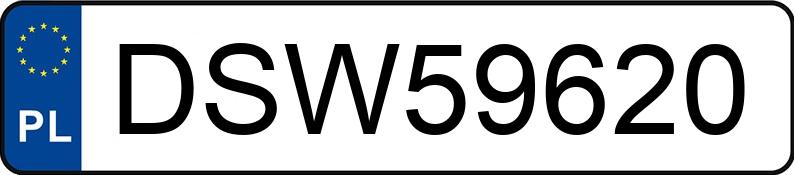 PL
DSW59620